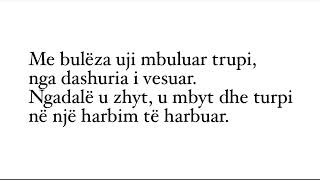 Me bulëza uji mbuluar trupi,
nga dashuria i vesuar.
Ngadalë u zhyt, u mbyt dhe turpi
në një harbim të harbuar.